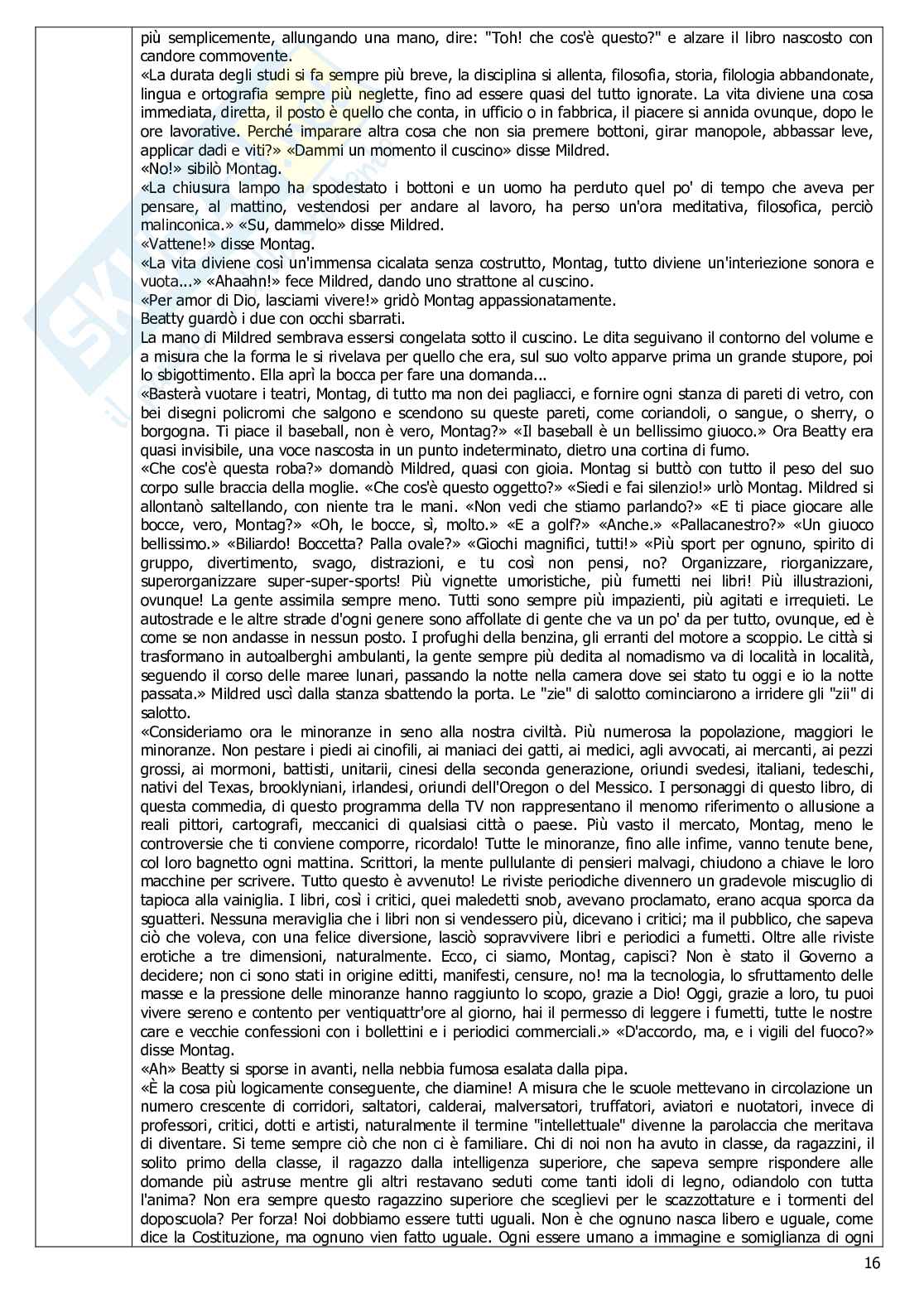 più semplicemente, allungando una mano, dire: "Toh! che cos'è questo?" e alzare il libro nascosto con candore commovente.
«La durata degli studi si fa sempre più breve, la disciplina si allenta, filosofia, storia, filologia abbandonate, lingua e ortografia sempre più neglette, fino ad essere quasi del tutto ignorate. La vita diviene una cosa immediata, diretta, il posto è quello che conta, in ufficio o in fabbrica, il piacere si annida ovunque, dopo le ore lavorative. Perché imparare altra cosa che non sia premere bottoni, girar manopole, abbassar leve, applicar dadi e viti?» «Dammi un momento il cuscino» disse Mildred.
«No!» sibilò Montag.
«La chiusura lampo ha spodestato i bottoni e un uomo ha perduto quel po' di tempo che aveva per pensare, al mattino, vestendosi per andare al lavoro, ha perso un'ora meditativa, filosofica, perciò malinconica.» «Su, dammelo» disse Mildred.
«Vattene!» disse Montag.
«La vita diviene così un'immensa cicalata senza costrutto, Montag, tutto diviene un'interiezione sonora e vuota...» «Ahaahn!» fece Mildred, dando uno strattone al cuscino.
«Per amor di Dio, lasciami vivere!» gridò Montag appassionatamente.
Beatty guardò i due con occhi sbarrati.
La mano di Mildred sembrava essersi congelata sotto il cuscino. Le dita seguivano il contorno del volume e a misura che la forma le si rivelava per quello che era, sul suo volto apparve prima un grande stupore, poi lo sbigottimento. Ella aprì la bocca per fare una domanda...
«Basterà vuotare i teatri, Montag, di tutto ma non dei pagliacci, e fornire ogni stanza di pareti di vetro, con bei disegni policromi che salgono e scendono su queste pareti, come coriandoli, o sangue, o sherry, o borgogna. Ti piace il baseball, non è vero, Montag?» «Il baseball è un bellissimo giuoco.» Ora Beatty era quasi invisibile, una voce nascosta in un punto indeterminato, dietro una cortina di fumo.
«Che cos'è questa roba?» domandò Mildred, quasi con gioia. Montag si buttò con tutto il peso del suo corpo sulle braccia della moglie. «Che cos'è questo oggetto?» «Siedi e fai silenzio!» urlò Montag. Mildred si allontanò saltellando, con niente tra le mani. «Non vedi che stiamo parlando?» «E ti piace giocare alle bocce, vero, Montag?» «Oh, le bocce, sì, molto.» «E a golf?» «Anche.» «Pallacanestro?» «Un giuoco bellissimo.» «Biliardo! Boccetta? Palla ovale?» «Giochi magnifici, tutti!» «Più sport per ognuno, spirito di gruppo, divertimento, svago, distrazioni, e tu così non pensi, no? Organizzare, riorganizzare, superorganizzare super-super-sports! Più vignette umoristiche, più fumetti nei libri! Più illustrazioni, ovunque! La gente assimila sempre meno. Tutti sono sempre più impazienti, più agitati e irrequieti. Le autostrade e le altre strade d'ogni genere sono affollate di gente che va un po' da per tutto, ovunque, ed è come se non andasse in nessun posto. I profughi della benzina, gli erranti del motore a scoppio. Le città si trasformano in autoalberghi ambulanti, la gente sempre più dedita al nomadismo va di località in località, seguendo il corso delle maree lunari, passando la notte nella camera dove sei stato tu oggi e io la notte passata.» Mildred uscì dalla stanza sbattendo la porta. Le "zie" di salotto cominciarono a irridere gli "zii" di salotto.
«Consideriamo ora le minoranze in seno alla nostra civiltà. Più numerosa la popolazione, maggiori le minoranze. Non pestare i piedi ai cinofili, ai maniaci dei gatti, ai medici, agli avvocati, ai mercanti, ai pezzi grossi, ai mormoni, battisti, unitarii, cinesi della seconda generazione, oriundi svedesi, italiani, tedeschi, nativi del Texas, brooklyniani, irlandesi, oriundi dell'Oregon o del Messico. I personaggi di questo libro, di questa commedia, di questo programma della TV non rappresentano il menomo riferimento o allusione a reali pittori, cartografi, meccanici di qualsiasi città o paese. Più vasto il mercato, Montag, meno le controversie che ti conviene comporre, ricordalo! Tutte le minoranze, fino alle infime, vanno tenute bene, col loro bagnetto ogni mattina. Scrittori, la mente pullulante di pensieri malvagi, chiudono a chiave le loro macchine per scrivere. Tutto questo è avvenuto! Le riviste periodiche divennero un gradevole miscuglio di tapioca alla vainiglia. I libri, così i critici, quei maledetti snob, avevano proclamato, erano acqua sporca da sguatteri. Nessuna meraviglia che i libri non si vendessero più, dicevano i critici; ma il pubblico, che sapeva ciò che voleva, con una felice diversione, lasciò sopravvivere libri e periodici a fumetti. Oltre alle riviste erotiche a tre dimensioni, naturalmente. Ecco, ci siamo, Montag, capisci? Non è stato il Governo a decidere; non ci sono stati in origine editti, manifesti, censure, no! ma la tecnologia, lo sfruttamento delle masse e la pressione delle minoranze hanno raggiunto lo scopo, grazie a Dio! Oggi, grazie a loro, tu puoi vivere sereno e contento per ventiquattr'ore al giorno, hai il permesso di leggere i fumetti, tutte le nostre care e vecchie confessioni con i bollettini e i periodici commerciali.» «D'accordo, ma, e i vigili del fuoco?» disse Montag.
«Ah» Beatty si sporse in avanti, nella nebbia fumosa esalata dalla pipa.
«È la cosa più logicamente conseguente, che diamine! A misura che le scuole mettevano in circolazione un numero crescente di corridori, saltatori, calderai, malversatori, truffatori, aviatori e nuotatori, invece di professori, critici, dotti e artisti, naturalmente il termine "intellettuale" divenne la parolaccia che meritava di diventare. Si teme sempre ciò che non ci è familiare. Chi di noi non ha avuto in classe, da ragazzini, il solito primo della classe, il ragazzo dalla intelligenza superiore, che sapeva sempre rispondere alle domande più astruse mentre gli altri restavano seduti come tanti idoli di legno, odiandolo con tutta l'anima? Non era sempre questo ragazzino superiore che sceglievi per le scazzottature e i tormenti del doposcuola? Per forza! Noi dobbiamo essere tutti uguali. Non è che ognuno nasca libero e uguale, come dice la Costituzione, ma ognuno vien fatto uguale. Ogni essere umano a immagine e somiglianza di ogni

16